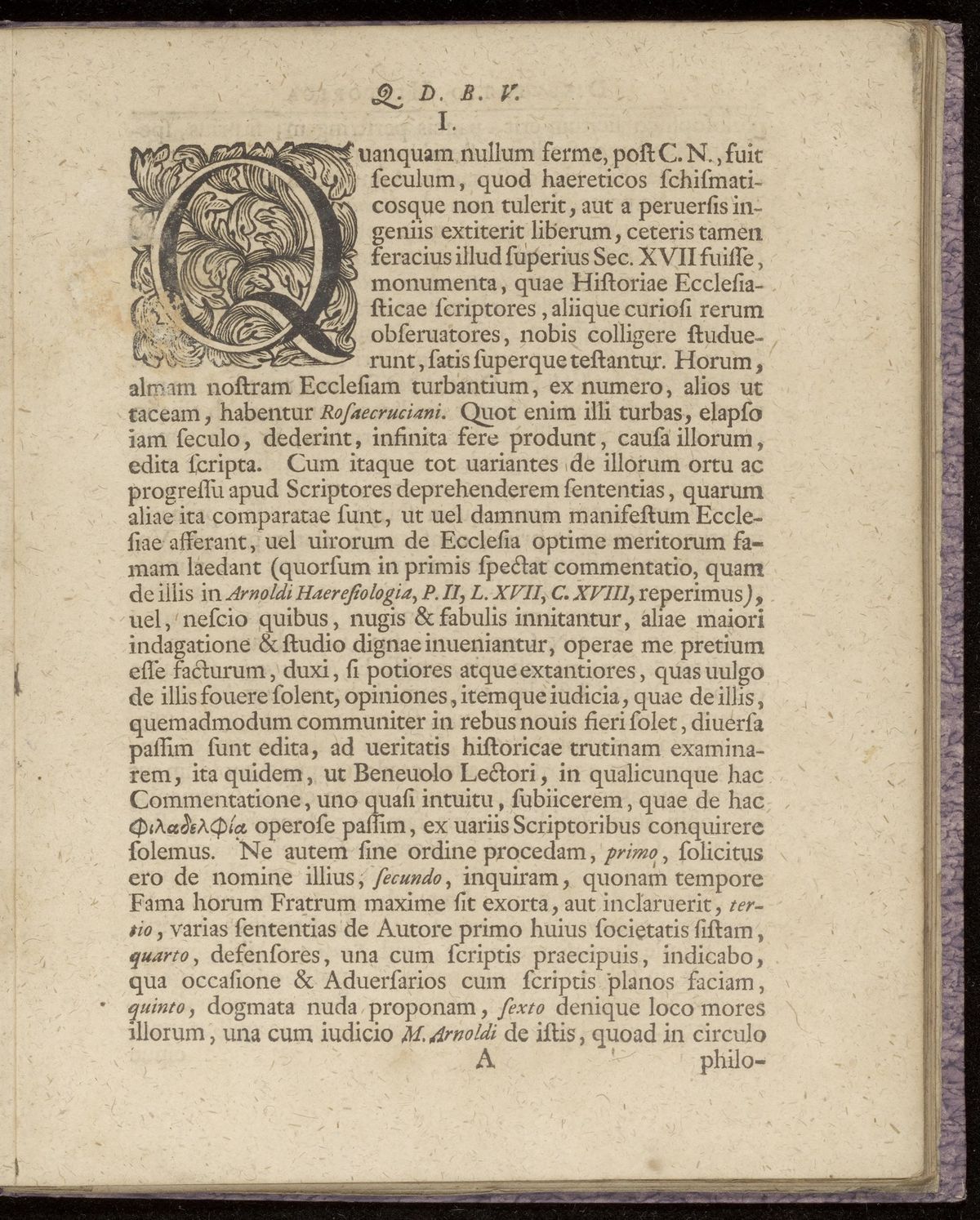 Q. D. B. V.

I.

Quanquam nullum ferme, poſt C. N., fuit ſeculum, quod haereticos ſchiſmaticosque non tulerit, aut a peruerſis ingeniis extiterit liberum, ceteris tamen feracius illud ſuperius Sec. XVII fuiſſe, monumenta, quae Hiſtoriae Eccleſiaſticae ſcriptores, aliique curioſi rerum obſeruatores, nobis colligere ſtuduerunt, ſatis ſuperque teſtantur. Horum, almam noſtram Eccleſiam turbantium, ex numero, alios ut taceam, habentur Roſaecruciani. Quot enim illi turbas, elapſo iam ſeculo, dederint, infinita fere produnt, cauſa illorum, edita ſcripta. Cum itaque tot uariantes de illorum ortu ac progreſſu apud Scriptores deprehenderem ſententias, quarum aliae ita comparatae ſunt, ut uel damnum manifeſtum Eccleſiae afferant, uel uirorum de Eccleſia optime meritorum famam laedant (quorſum in primis ſpectat commentatio, quam de illis in Arnoldi Haereſiologia, P. II, L. XVII, C. XVIII, reperimus), uel, neſcio quibus, nugis & fabulis innitantur, aliae maiori indagatione & ſtudio dignae inueniantur, operae me pretium eſſe facturum, duxi, ſi potiores atque extantiores, quas uulgo de illis fouere ſolent, opiniones, itemque iudicia, quae de illis, quemadmodum communiter in rebus nouis fieri ſolet, diuerſa paſſim ſunt edita, ad ueritatis hiſtoricae trutinam examinarem, ita quidem, ut Beneuolo Lectori, in qualicunque hac Commentatione, uno quaſi intuitu, ſubiicerem, quae de hac Φιλαδελφία operoſe paſſim, ex uariis Scriptoribus conquirere ſolemus. Ne autem ſine ordine procedam, primo, ſolicitus ero de nomine illius, ſecundo, inquiram, quonam tempore Fama horum Fratrum maxime ſit exorta, aut inclaruerit, tertio, varias ſententias de Autore primo huius ſocietatis ſiſtam, quarto, defenſores, una cum ſcriptis praecipuis, indicabo, qua occaſione & Aduerſarios cum ſcriptis planos faciam, quinto, dogmata nuda proponam, ſexto denique loco mores illorum, una cum iudicio M. Arnoldi de iſtis, quoad in circulo

A philo-